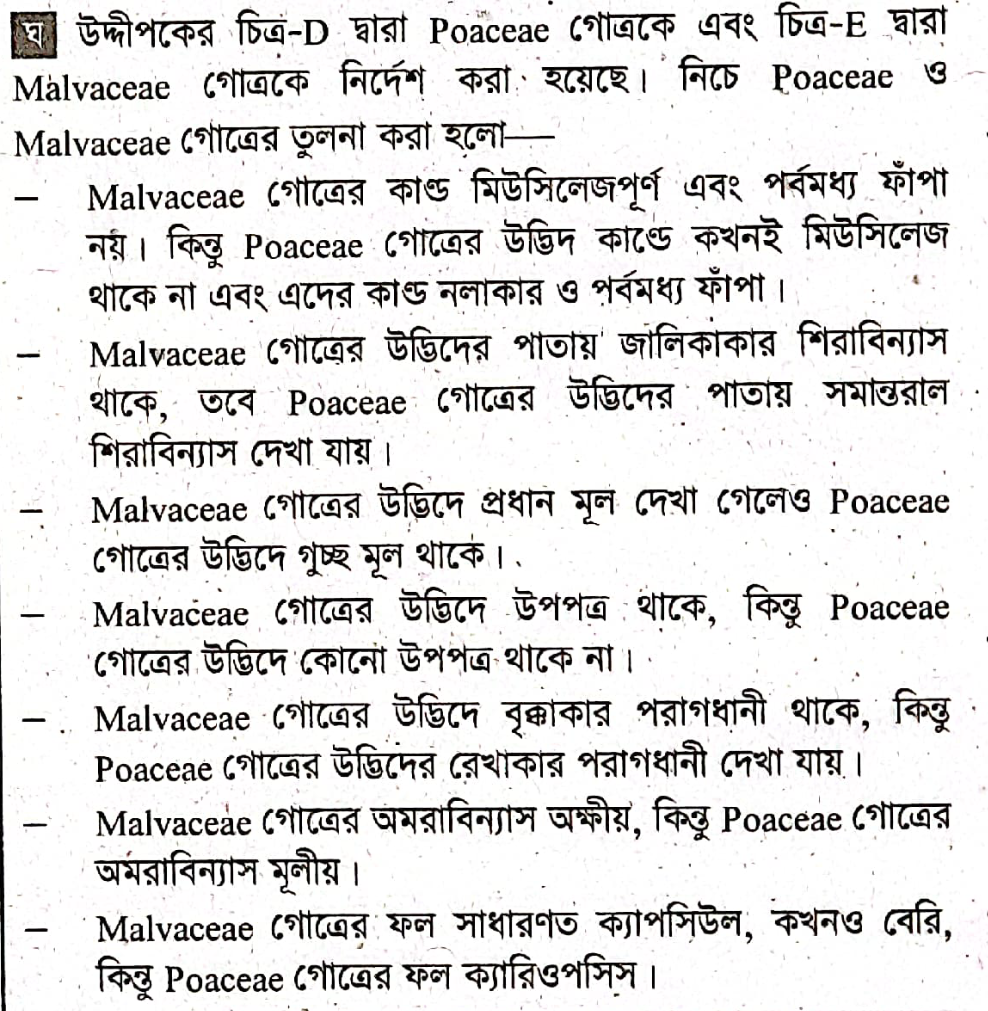 ঘ উদ্দীপকের চিত্র-D দ্বারা Poaceae গোত্রকে এবং চিত্র-E দ্বারা Malvaceae গোত্রকে নির্দেশ করা হয়েছে। নিচে Poaceae ও Malvaceae গোত্রের তুলনা করা হলো—

- Malvaceae গোত্রের কাণ্ড মিউসিলেজপূর্ণ এবং পর্বমধ্য ফাঁপা নয়। কিন্তু Poaceae গোত্রের উদ্ভিদ কাণ্ডে কখনই মিউসিলেজ থাকে না এবং এদের কাণ্ড নলাকার ও পর্বমধ্য ফাঁপা।
- Malvaceae গোত্রের উদ্ভিদের পাতায় জালিকাকার শিরাবিন্যাস থাকে, তবে Poaceae গোত্রের উদ্ভিদের পাতায় সমান্তরাল শিরাবিন্যাস দেখা যায়।
- Malvaceae গোত্রের উদ্ভিদে প্রধান মূল দেখা গেলেও Poaceae গোত্রের উদ্ভিদে গুচ্ছ মূল থাকে।
- Malvaceae গোত্রের উদ্ভিদে উপপত্র থাকে, কিন্তু Poaceae গোত্রের উদ্ভিদে কোনো উপপত্র থাকে না।
- Malvaceae গোত্রের উদ্ভিদে বৃক্কাকার পরাগধানী থাকে, কিন্তু Poaceae গোত্রের উদ্ভিদের রেখাকার পরাগধানী দেখা যায়।
- Malvaceae গোত্রের অমরাবিন্যাস অক্ষীয়, কিন্তু Poaceae গোত্রের অমরাবিন্যাস মূলীয়।
- Malvaceae গোত্রের ফল সাধারণত ক্যাপসিউল, কখনও বেরি, কিন্তু Poaceae গোত্রের ফল ক্যারিওপসিস।